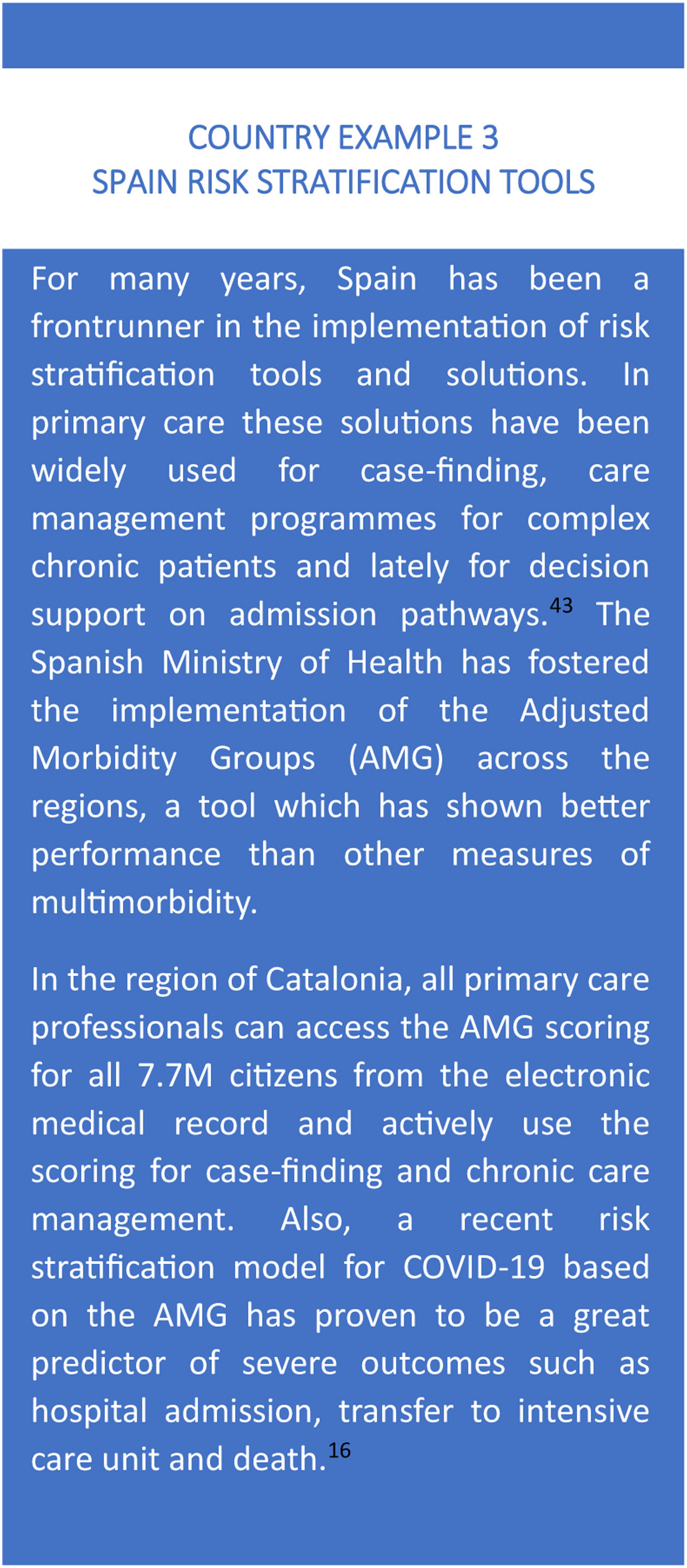 COUNTRY EXAMPLE 3
SPAIN RISK STRATIFICATION TOOLS

For many years, Spain has been a frontrunner in the implementation of risk stratification tools and solutions. In primary care these solutions have been widely used for case-finding, care management programmes for complex chronic patients and lately for decision support on admission pathways.$^{43}$ The Spanish Ministry of Health has fostered the implementation of the Adjusted Morbidity Groups (AMG) across the regions, a tool which has shown better performance than other measures of multimorbidity.

In the region of Catalonia, all primary care professionals can access the AMG scoring for all 7.7M citizens from the electronic medical record and actively use the scoring for case-finding and chronic care management. Also, a recent risk stratification model for COVID-19 based on the AMG has proven to be a great predictor of severe outcomes such as hospital admission, transfer to intensive care unit and death.$^{16}$